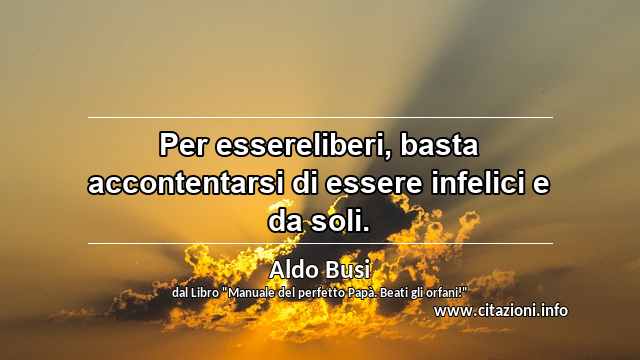 Per essereliberi, basta accontentarsi di essere infelici e da soli.

Aldo Busi

dal Libro "Manuale del perfetto Papà. Beati gli orfani!"

www.citazioni.info